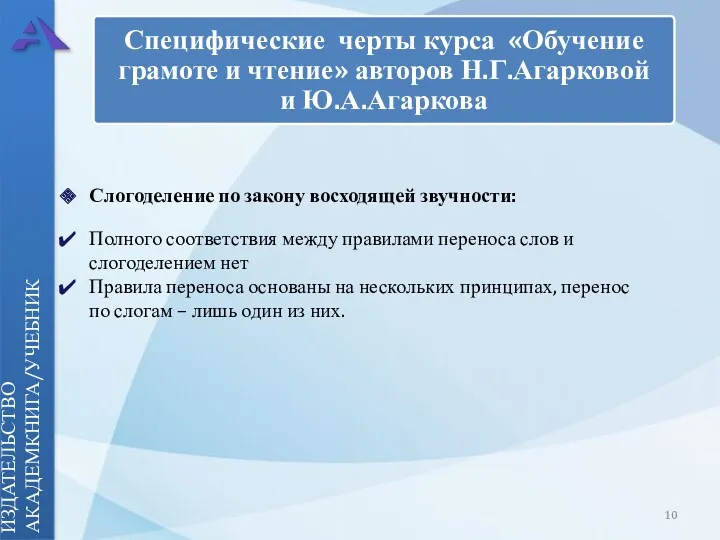 Специфические черты курса «Обучение грамоте и чтение» авторов Н.Г.Агарковой и Ю.А.Агаркова

Слогоделение по закону восходящей звучности:

Полного соответствия между правилами переноса слов и слогоделением нет

Правила переноса основаны на нескольких принципах, перенос по слогам – лишь один из них.

ИЗДАТЕЛЬСТВО АКАДЕМКНИГА/УЧЕБНИК

10